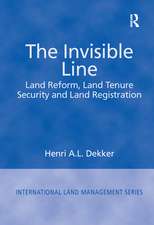 R

The Invisible Line

Land Reform, Land Tenure Security and Land Registration

Henri A.L. Dekker

INTERNATIONAL LAND MANAGEMENT SERIES